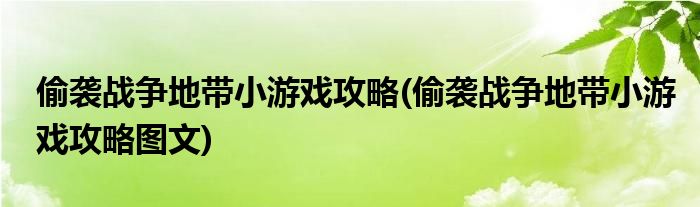 偷袭战争地带小游戏攻略(偷袭战争地带小游戏攻略图文)